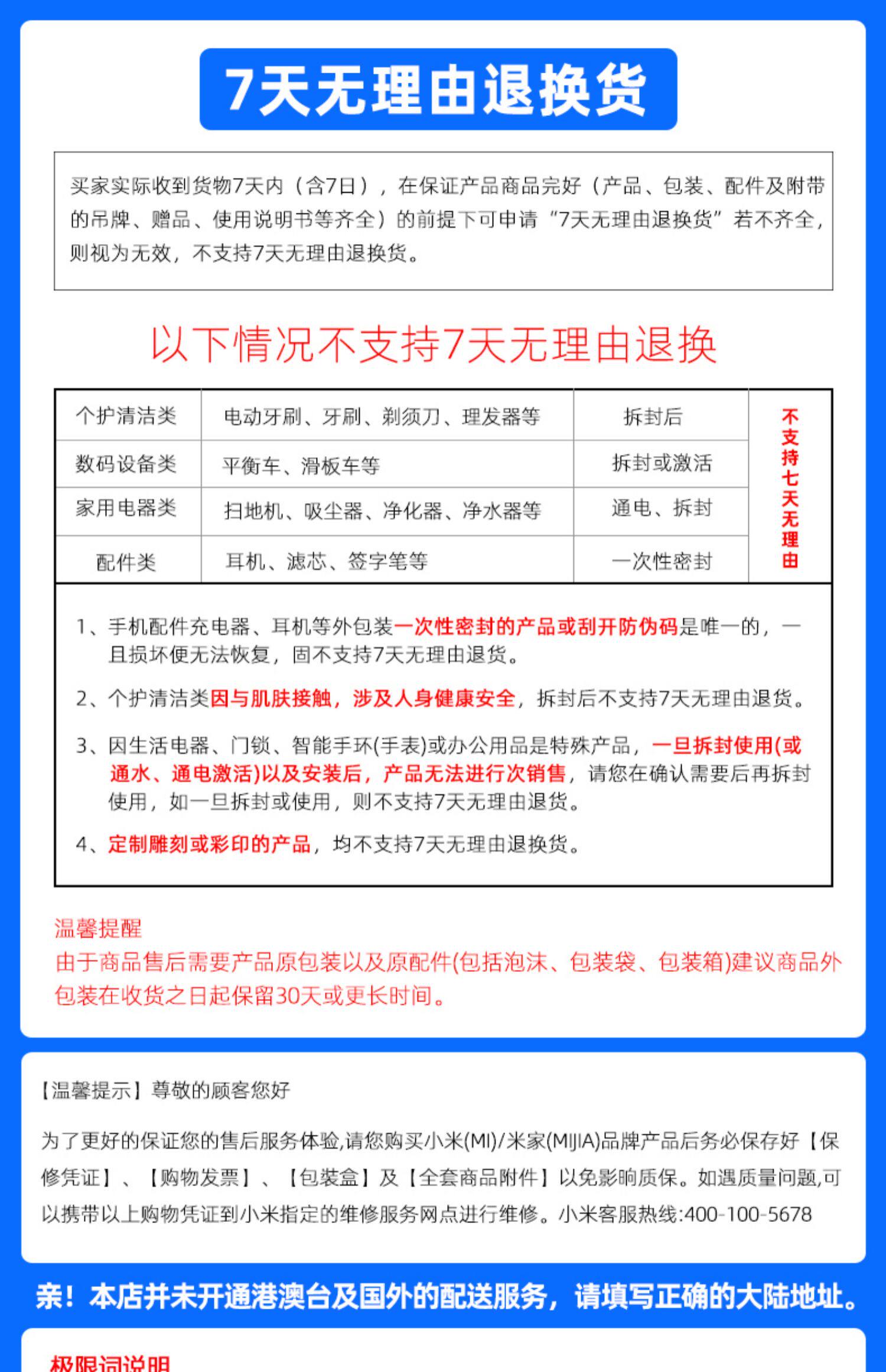 7天无理由退换货

买家实际收到货物7天内（含7日），在保证产品商品完好（产品、包装、配件及附带的吊牌、赠品、使用说明书等齐全）的前提下可申请“7天无理由退换货”若不齐全，则视为无效，不支持7天无理由退换货。

以下情况不支持7天无理由退换

| 个护清洁类 | 电动牙刷、牙刷、剃须刀、理发器等 | 拆封后 | 不支持七天无理由 |
|---|---|---|---|
| 数码设备类 | 平衡车、滑板车等 | 拆封或激活 | |
| 家用电器类 | 扫地机、吸尘器、净化器、净水器等 | 通电、拆封 | |
| 配件类 | 耳机、滤芯、签字笔等 | 一次性密封 | |

1、手机配件充电器、耳机等外包装一次性密封的产品或刮开防伪码是唯一的，一旦损坏便无法恢复，固不支持7天无理由退货。

2、个护清洁类因与肌肤接触，涉及人身健康安全，拆封后不支持7天无理由退货。

3、因生活电器、门锁、智能手环(手表)或办公用品是特殊产品，一旦拆封使用(或通水、通电激活)以及安装后，产品无法进行次销售，请您在确认需要后再拆封使用，如一旦拆封或使用，则不支持7天无理由退货。

4、定制雕刻或彩印的产品，均不支持7天无理由退换货。

温馨提醒
由于商品售后需要产品原包装以及原配件(包括泡沫、包装袋、包装箱)建议商品外包装在收货之日起保留30天或更长时间。

【温馨提示】尊敬的顾客您好

为了更好的保证您的售后服务体验,请您购买小米(MI)/米家(MIJIA)品牌产品后务必保存好【保修凭证】、【购物发票】、【包装盒】及【全套商品附件】以免影响质保。如遇质量问题,可以携带以上购物凭证到小米指定的维修服务网点进行维修。小米客服热线:400-100-5678

亲！本店并未开通港澳台及国外的配送服务，请填写正确的大陆地址。

极限词说明